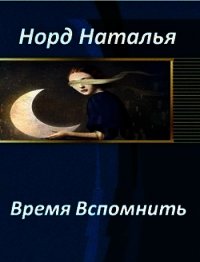 Норд Наталья

Время Вспомнить